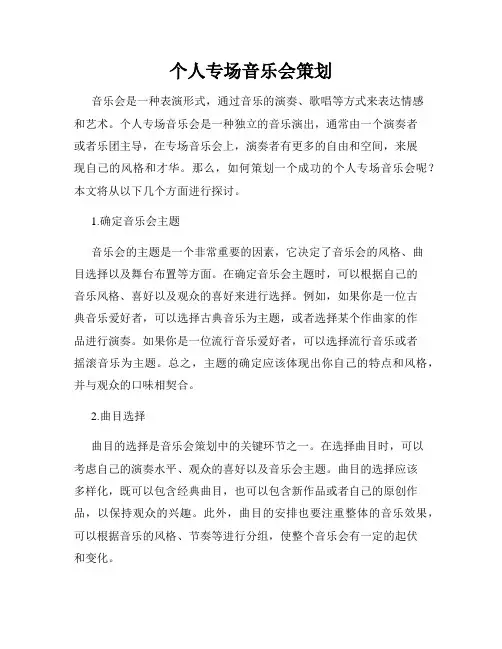 个人专场音乐会策划

音乐会是一种表演形式，通过音乐的演奏、歌唱等方式来表达情感和艺术。个人专场音乐会是一种独立的音乐演出，通常由一个演奏者或者乐团主导，在专场音乐会上，演奏者有更多的自由和空间，来展现自己的风格和才华。那么，如何策划一个成功的个人专场音乐会呢？本文将从以下几个方面进行探讨。

1.确定音乐会主题

音乐会的主题是一个非常重要的因素，它决定了音乐会的风格、曲目选择以及舞台布置等方面。在确定音乐会主题时，可以根据自己的音乐风格、喜好以及观众的喜好来进行选择。例如，如果你是一位古典音乐爱好者，可以选择古典音乐为主题，或者选择某个作曲家的作品进行演奏。如果你是一位流行音乐爱好者，可以选择流行音乐或者摇滚音乐为主题。总之，主题的确定应该体现出你自己的特点和风格，并与观众的口味相契合。

2.曲目选择

曲目的选择是音乐会策划中的关键环节之一。在选择曲目时，可以考虑自己的演奏水平、观众的喜好以及音乐会主题。曲目的选择应该多样化，既可以包含经典曲目，也可以包含新作品或者自己的原创作品，以保持观众的兴趣。此外，曲目的安排也要注重整体的音乐效果，可以根据音乐的风格、节奏等进行分组，使整个音乐会有一定的起伏和变化。